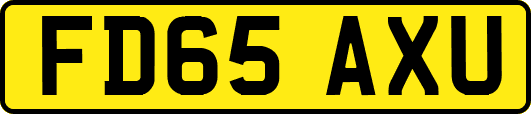 FD65 AXU